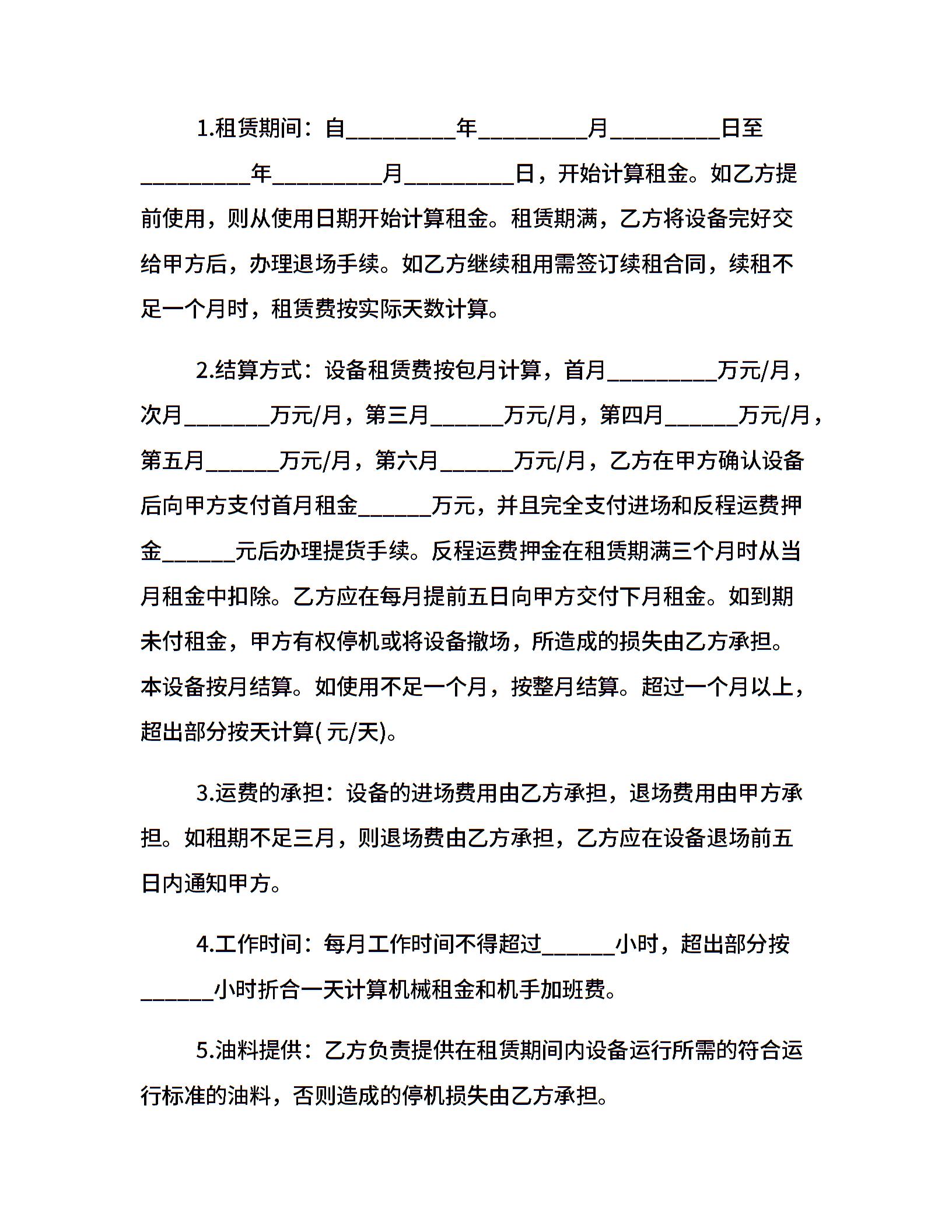 1.租赁期间：自_________年_________月_________日至_________年_________月_________日，开始计算租金。如乙方提前使用，则从使用日期开始计算租金。租赁期满，乙方将设备完好交给甲方后，办理退场手续。如乙方继续租用需签订续租合同，续租不足一个月时，租赁费按实际天数计算。

2.结算方式：设备租赁费按包月计算，首月_________万元/月，次月_______万元/月，第三月______万元/月，第四月______万元/月，第五月______万元/月，第六月______万元/月，乙方在甲方确认设备后向甲方支付首月租金______万元，并且完全支付进场和反程运费押金______元后办理提货手续。反程运费押金在租赁期满三个月时从当月租金中扣除。乙方应在每月提前五日向甲方交付下月租金。如到期未付租金，甲方有权停机或将设备撤场，所造成的损失由乙方承担。本设备按月结算。如使用不足一个月，按整月结算。超过一个月以上，超出部分按天计算( 元/天)。

3.运费的承担：设备的进场费用由乙方承担，退场费用由甲方承担。如租期不足三月，则退场费由乙方承担，乙方应在设备退场前五日内通知甲方。

4.工作时间：每月工作时间不得超过______小时，超出部分按______小时折合一天计算机械租金和机手加班费。

5.油料提供：乙方负责提供在租赁期间内设备运行所需的符合运行标准的油料，否则造成的停机损失由乙方承担。